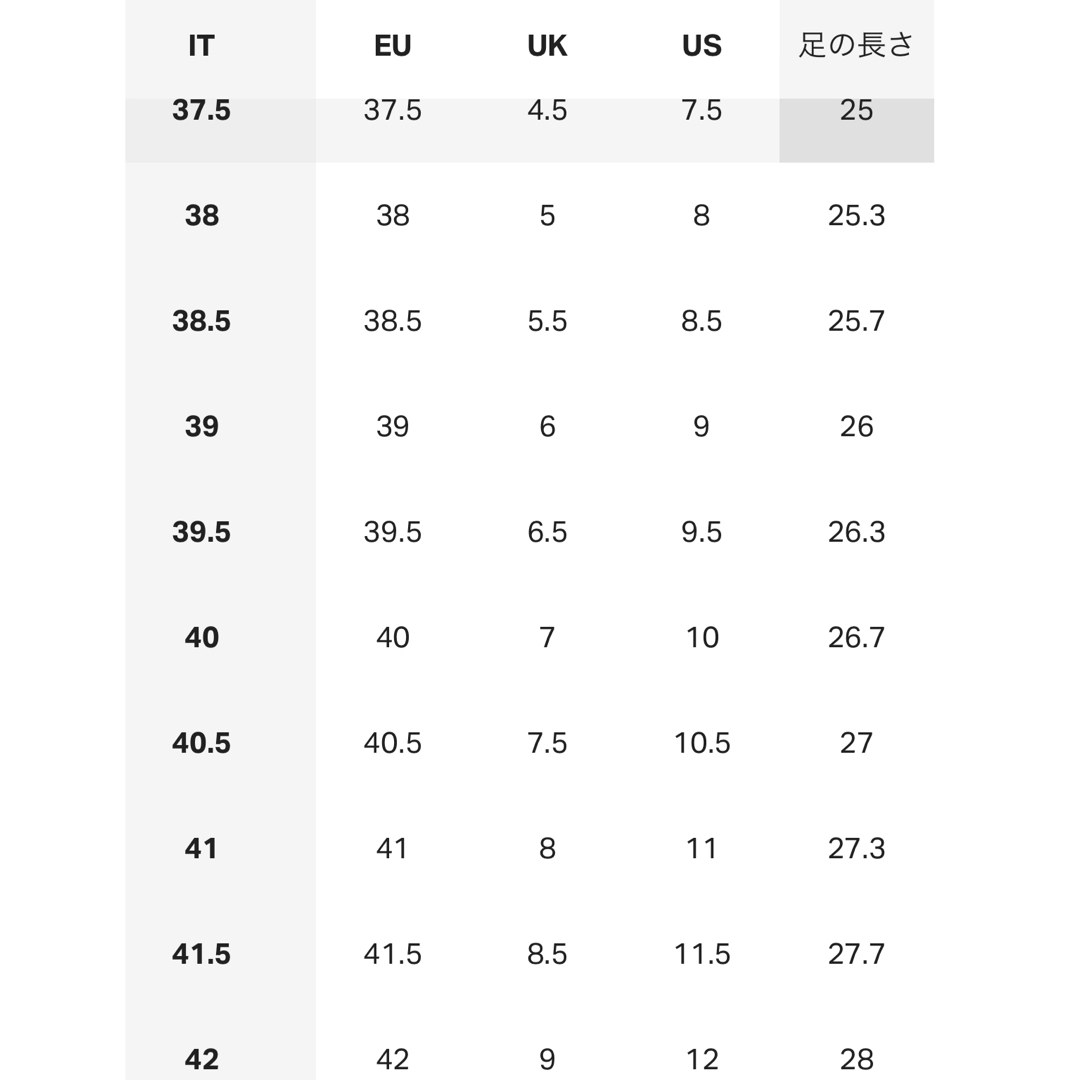 | IT | EU | UK | US | 足の長さ |
|---|---|---|---|---|
| 37.5 | 37.5 | 4.5 | 7.5 | 25 |
| 38 | 38 | 5 | 8 | 25.3 |
| 38.5 | 38.5 | 5.5 | 8.5 | 25.7 |
| 39 | 39 | 6 | 9 | 26 |
| 39.5 | 39.5 | 6.5 | 9.5 | 26.3 |
| 40 | 40 | 7 | 10 | 26.7 |
| 40.5 | 40.5 | 7.5 | 10.5 | 27 |
| 41 | 41 | 8 | 11 | 27.3 |
| 41.5 | 41.5 | 8.5 | 11.5 | 27.7 |
| 42 | 42 | 9 | 12 | 28 |